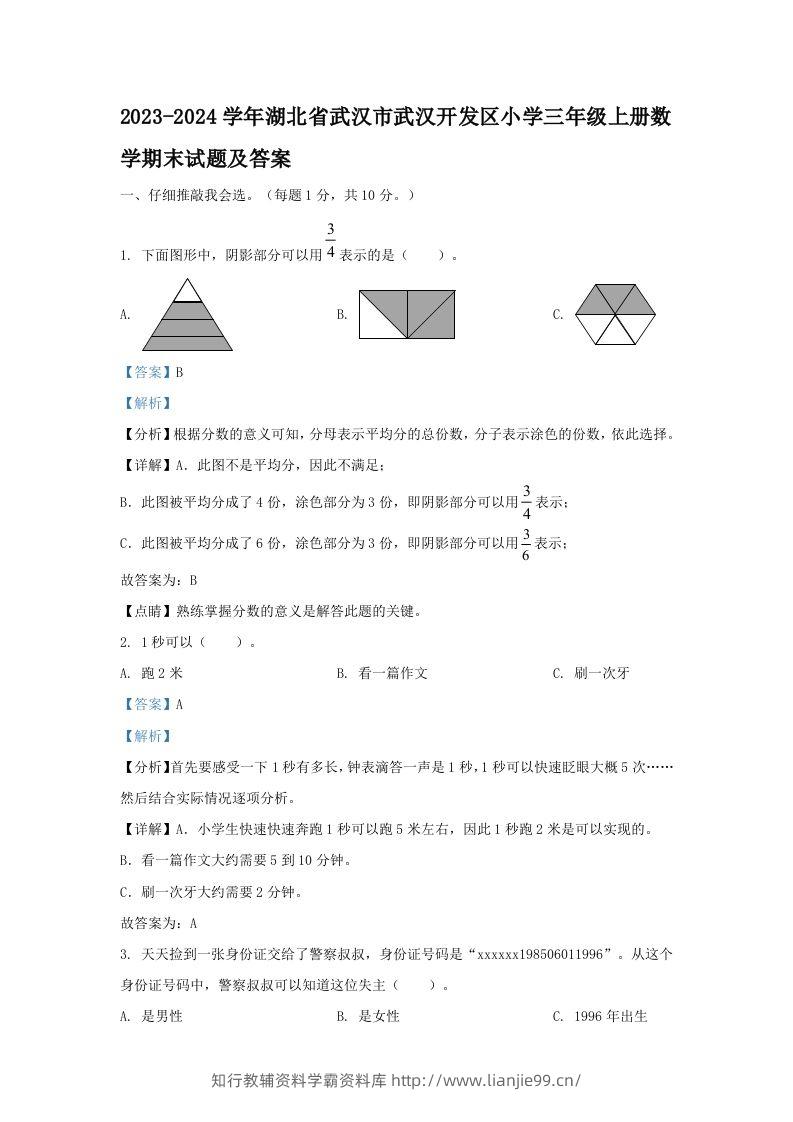 2023-2024学年湖北省武汉市武汉开发区小学三年级上册数学期末试题及答案

一、仔细推敲我会选。（每题1分，共10分。）

1. 下面图形中，阴影部分可以用$\frac{3}{4}$表示的是（ ）。

A. B. C.

【答案】B

【解析】

【分析】根据分数的意义可知，分母表示平均分的总份数，分子表示涂色的份数，依此选择。

【详解】A. 此图不是平均分，因此不满足；

B. 此图被平均分成了4份，涂色部分为3份，即阴影部分可以用$\frac{3}{4}$表示；

C. 此图被平均分成了6份，涂色部分为3份，即阴影部分可以用$\frac{3}{6}$表示；

故答案为：B

【点睛】熟练掌握分数的意义是解答此题的关键。

2. 1秒可以（ ）。

A. 跑2米 B. 看一篇作文 C. 刷一次牙

【答案】A

【解析】

【分析】首先要感受一下1秒有多长，钟表滴答一声是1秒，1秒可以快速眨眼大概5次……然后结合实际情况逐项分析。

【详解】A. 小学生快速快速奔跑1秒可以跑5米左右，因此1秒跑2米是可以实现的。

B. 看一篇作文大约需要5到10分钟。

C. 刷一次牙大约需要2分钟。

故答案为：A

3. 天天捡到一张身份证交给了警察叔叔，身份证号码是“xxxxxx198506011996”。从这个身份证号码中，警察叔叔可以知道这位失主（ ）。

A. 是男性 B. 是女性 C. 1996年出生

知行教辅资料学霸资料库 http://www.lianjie99.cn/